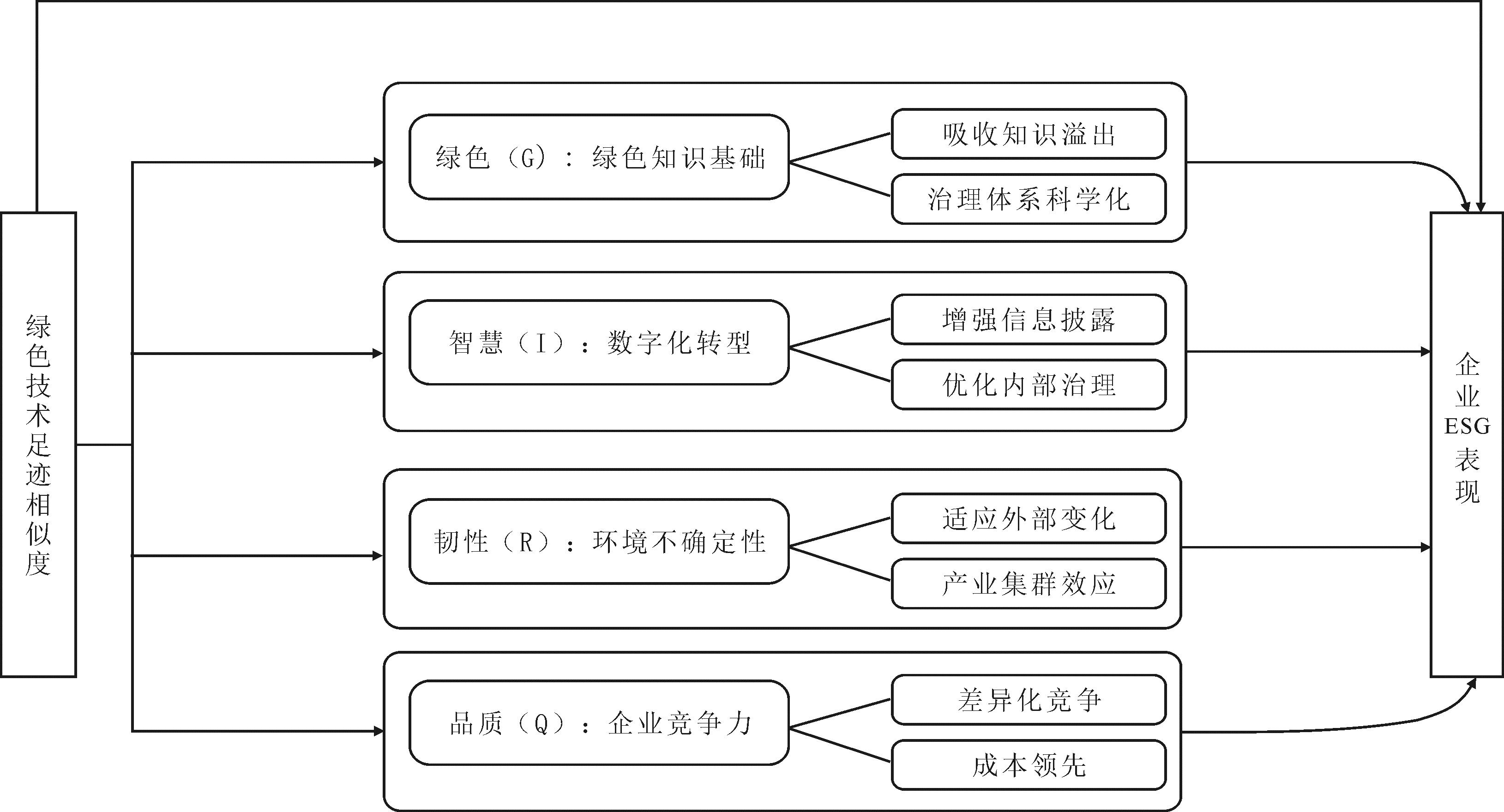 绿色技术足迹相似度

绿色（G）：绿色知识基础

吸收知识溢出

治理体系科学化

智慧（I）：数字化转型

增强信息披露

优化内部治理

韧性（R）：环境不确定性

适应外部变化

产业集群效应

品质（Q）：企业竞争力

差异化竞争

成本领先

企业ESG表现